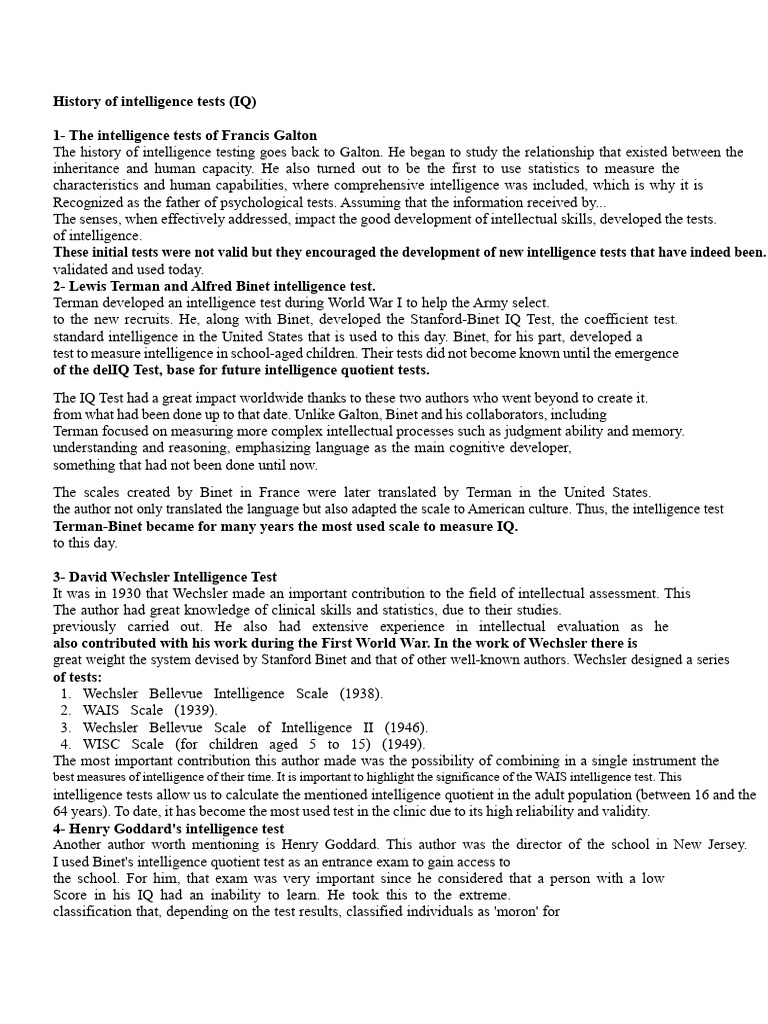 History of intelligence tests (IQ)

1- The intelligence tests of Francis Galton
The history of intelligence testing goes back to Galton. He began to study the relationship that existed between the inheritance and human capacity. He also turned out to be the first to use statistics to measure the characteristics and human capabilities, where comprehensive intelligence was included, which is why it is Recognized as the father of psychological tests. Assuming that the information received by...
The senses, when effectively addressed, impact the good development of intellectual skills, developed the tests.
of intelligence.
These initial tests were not valid but they encouraged the development of new intelligence tests that have indeed been.
validated and used today.
2- Lewis Terman and Alfred Binet intelligence test.
Terman developed an intelligence test during World War I to help the Army select.
to the new recruits. He, along with Binet, developed the Stanford-Binet IQ Test, the coefficient test.
standard intelligence in the United States that is used to this day. Binet, for his part, developed a
test to measure intelligence in school-aged children. Their tests did not become known until the emergence
of the delIQ Test, base for future intelligence quotient tests.

The IQ Test had a great impact worldwide thanks to these two authors who went beyond to create it.
from what had been done up to that date. Unlike Galton, Binet and his collaborators, including
Terman focused on measuring more complex intellectual processes such as judgment ability and memory.
understanding and reasoning, emphasizing language as the main cognitive developer,
something that had not been done until now.

The scales created by Binet in France were later translated by Terman in the United States.
the author not only translated the language but also adapted the scale to American culture. Thus, the intelligence test
Terman-Binet became for many years the most used scale to measure IQ.
to this day.

3- David Wechsler Intelligence Test
It was in 1930 that Wechsler made an important contribution to the field of intellectual assessment. This
The author had great knowledge of clinical skills and statistics, due to their studies.
previously carried out. He also had extensive experience in intellectual evaluation as he
also contributed with his work during the First World War. In the work of Wechsler there is
great weight the system devised by Stanford Binet and that of other well-known authors. Wechsler designed a series
of tests:
1. Wechsler Bellevue Intelligence Scale (1938).
2. WAIS Scale (1939).
3. Wechsler Bellevue Scale of Intelligence II (1946).
4. WISC Scale (for children aged 5 to 15) (1949).
The most important contribution this author made was the possibility of combining in a single instrument the
best measures of intelligence of their time. It is important to highlight the significance of the WAIS intelligence test. This
intelligence tests allow us to calculate the mentioned intelligence quotient in the adult population (between 16 and the 64 years). To date, it has become the most used test in the clinic due to its high reliability and validity.
4- Henry Goddard's intelligence test
Another author worth mentioning is Henry Goddard. This author was the director of the school in New Jersey.
I used Binet's intelligence quotient test as an entrance exam to gain access to
the school. For him, that exam was very important since he considered that a person with a low
Score in his IQ had an inability to learn. He took this to the extreme.
classification that, depending on the test results, classified individuals as 'moron' for